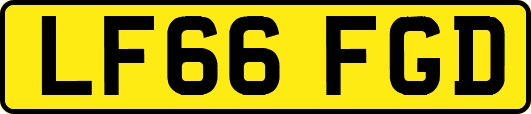 LF66 FGD